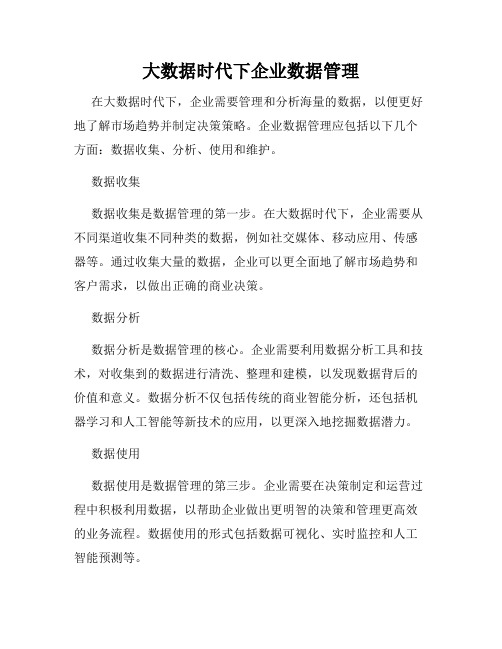 大数据时代下企业数据管理

在大数据时代下，企业需要管理和分析海量的数据，以便更好地了解市场趋势并制定决策策略。企业数据管理应包括以下几个方面：数据收集、分析、使用和维护。

数据收集

数据收集是数据管理的第一步。在大数据时代下，企业需要从不同渠道收集不同种类的数据，例如社交媒体、移动应用、传感器等。通过收集大量的数据，企业可以更全面地了解市场趋势和客户需求，以做出正确的商业决策。

数据分析

数据分析是数据管理的核心。企业需要利用数据分析工具和技术，对收集到的数据进行清洗、整理和建模，以发现数据背后的价值和意义。数据分析不仅包括传统的商业智能分析，还包括机器学习和人工智能等新技术的应用，以更深入地挖掘数据潜力。

数据使用

数据使用是数据管理的第三步。企业需要在决策制定和运营过程中积极利用数据，以帮助企业做出更明智的决策和管理更高效的业务流程。数据使用的形式包括数据可视化、实时监控和人工智能预测等。